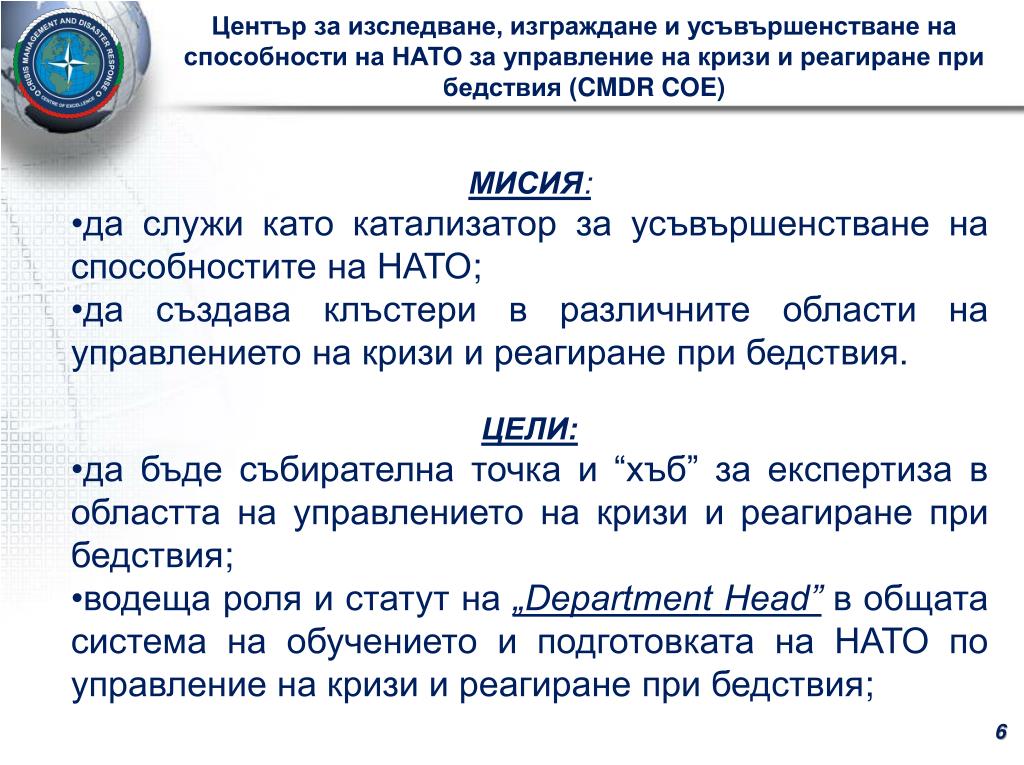 CRISIS MANAGEMENT AND DISASTER RESPONSE
CENTRE OF EXCELLENCE

Център за изследване, изграждане и усъвършенстване на способности на НАТО за управление на кризи и реагиране при бедствия (CMDR COE)

МИСИЯ:
•да служи като катализатор за усъвършенстване на способностите на НАТО;
•да създава клъстери в различните области на управлението на кризи и реагиране при бедствия.

ЦЕЛИ:
•да бъде събирателна точка и “хъб” за експертиза в областта на управлението на кризи и реагиране при бедствия;
•водеща роля и статут на „Department Head” в общата система на обучението и подготовката на НАТО по управление на кризи и реагиране при бедствия;

6